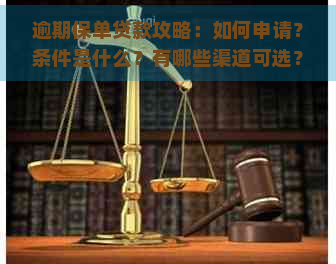 逾期保单贷款攻略：如何申请？条件是什么？有哪些渠道可选？